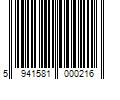 5 941581 000216